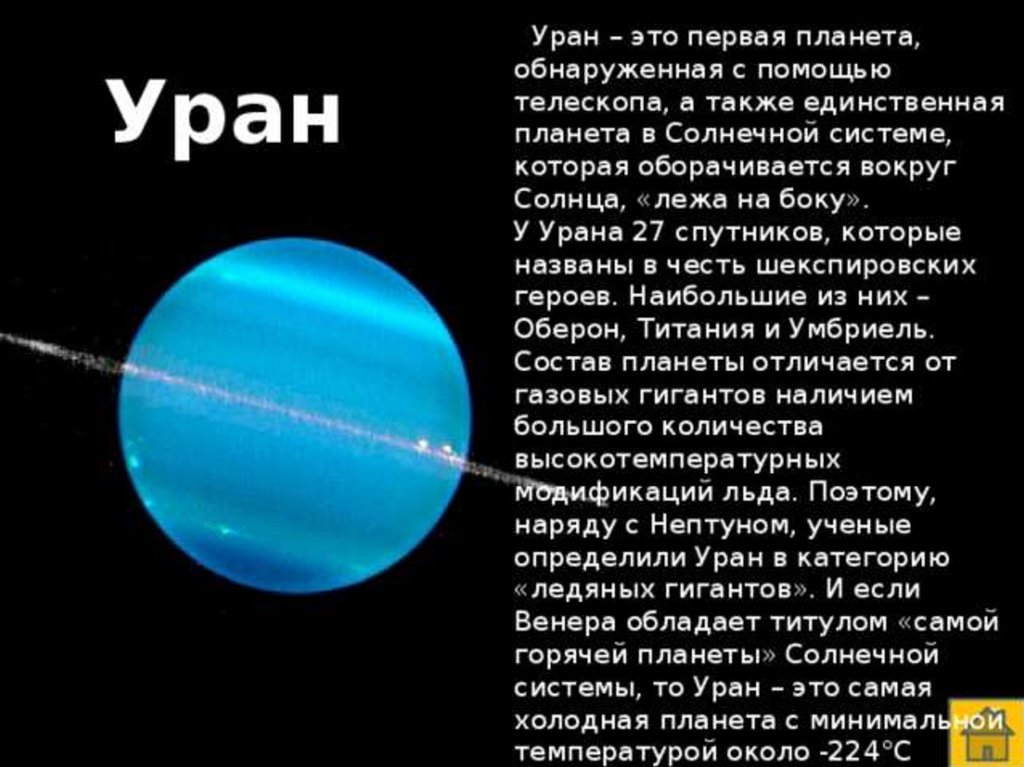 Уран

Уран – это первая планета, обнаруженная с помощью телескопа, а также единственная планета в Солнечной системе, которая оборачивается вокруг Солнца, «лежа на боку».
У Урана 27 спутников, которые названы в честь шекспировских героев. Наибольшие из них – Оберон, Титания и Умбриель. Состав планеты отличается от газовых гигантов наличием большого количества высокотемпературных модификаций льда. Поэтому, наряду с Нептуном, ученые определили Уран в категорию «ледяных гигантов». И если Венера обладает титулом «самой горячей планеты» Солнечной системы, то Уран – это самая холодная планета с минимальной температурой около -224°C